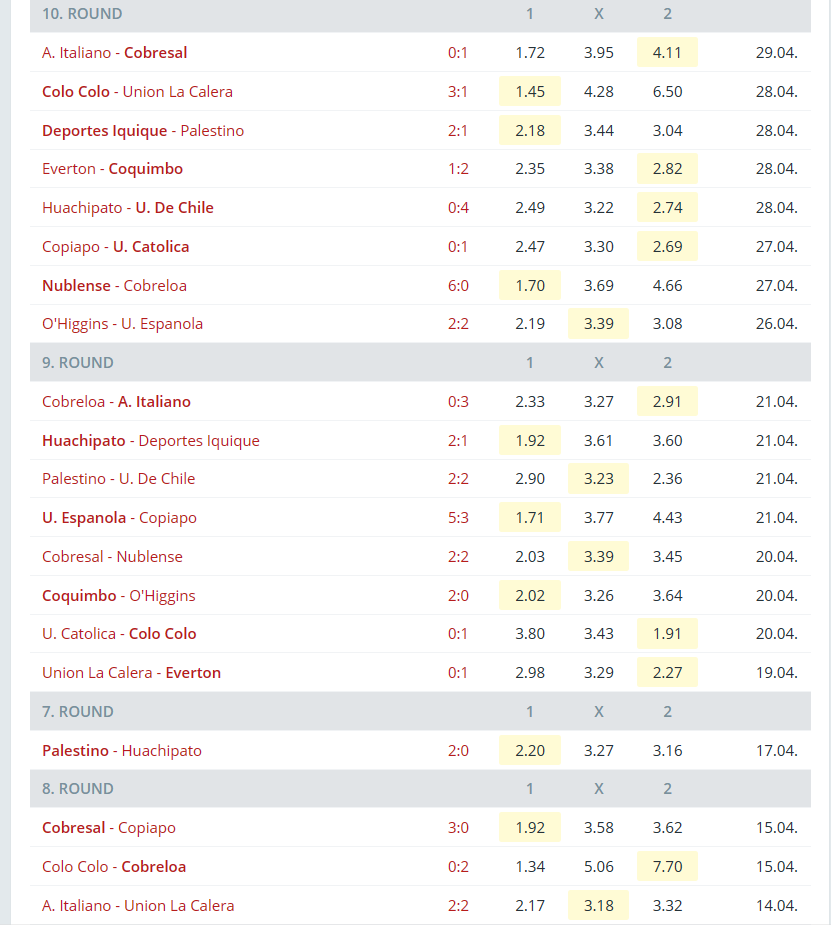 | 10. ROUND | | 1 | X | 2 | |
|---|---|---|---|---|---|
| A. Italiano - Cobresal | 0:1 | 1.72 | 3.95 | 4.11 | 29.04. |
| Colo Colo - Union La Calera | 3:1 | 1.45 | 4.28 | 6.50 | 28.04. |
| Deportes Iquique - Palestino | 2:1 | 2.18 | 3.44 | 3.04 | 28.04. |
| Everton - Coquimbo | 1:2 | 2.35 | 3.38 | 2.82 | 28.04. |
| Huachipato - U. De Chile | 0:4 | 2.49 | 3.22 | 2.74 | 28.04. |
| Copiapo - U. Catolica | 0:1 | 2.47 | 3.30 | 2.69 | 27.04. |
| Nublense - Cobreloa | 6:0 | 1.70 | 3.69 | 4.66 | 27.04. |
| O'Higgins - U. Espanola | 2:2 | 2.19 | 3.39 | 3.08 | 26.04. |
| 9. ROUND | | 1 | X | 2 | |
| Cobreloa - A. Italiano | 0:3 | 2.33 | 3.27 | 2.91 | 21.04. |
| Huachipato - Deportes Iquique | 2:1 | 1.92 | 3.61 | 3.60 | 21.04. |
| Palestino - U. De Chile | 2:2 | 2.90 | 3.23 | 2.36 | 21.04. |
| U. Espanola - Copiapo | 5:3 | 1.71 | 3.77 | 4.43 | 21.04. |
| Cobresal - Nublense | 2:2 | 2.03 | 3.39 | 3.45 | 20.04. |
| Coquimbo - O'Higgins | 2:0 | 2.02 | 3.26 | 3.64 | 20.04. |
| U. Catolica - Colo Colo | 0:1 | 3.80 | 3.43 | 1.91 | 20.04. |
| Union La Calera - Everton | 0:1 | 2.98 | 3.29 | 2.27 | 19.04. |
| 7. ROUND | | 1 | X | 2 | |
| Palestino - Huachipato | 2:0 | 2.20 | 3.27 | 3.16 | 17.04. |
| 8. ROUND | | 1 | X | 2 | |
| Cobresal - Copiapo | 3:0 | 1.92 | 3.58 | 3.62 | 15.04. |
| Colo Colo - Cobreloa | 0:2 | 1.34 | 5.06 | 7.70 | 15.04. |
| A. Italiano - Union La Calera | 2:2 | 2.17 | 3.18 | 3.32 | 14.04. |